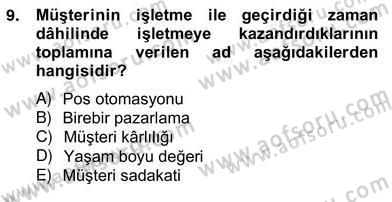 9. Müşterinin işletme ile geçirdiği zaman dâhilinde işletmeye kazandırdıklarının toplamına verilen ad aşağıdakilerden hangisidir?

A) Pos otomasyonu
B) Birebir pazarlama
C) Müşteri kârlılığı
D) Yaşam boyu değeri
E) Müşteri sadakati

www.aofsoru.com